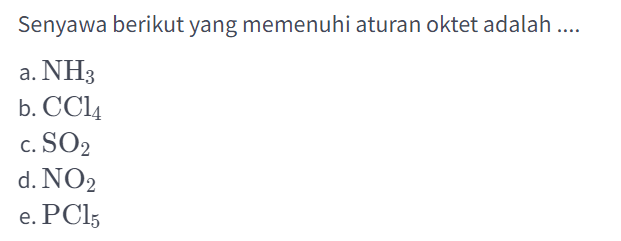 Senyawa berikut yang memenuhi aturan oktet adalah ....

a. $NH_3$
b. $CCl_4$
c. $SO_2$
d. $NO_2$
e. $PCl_5$